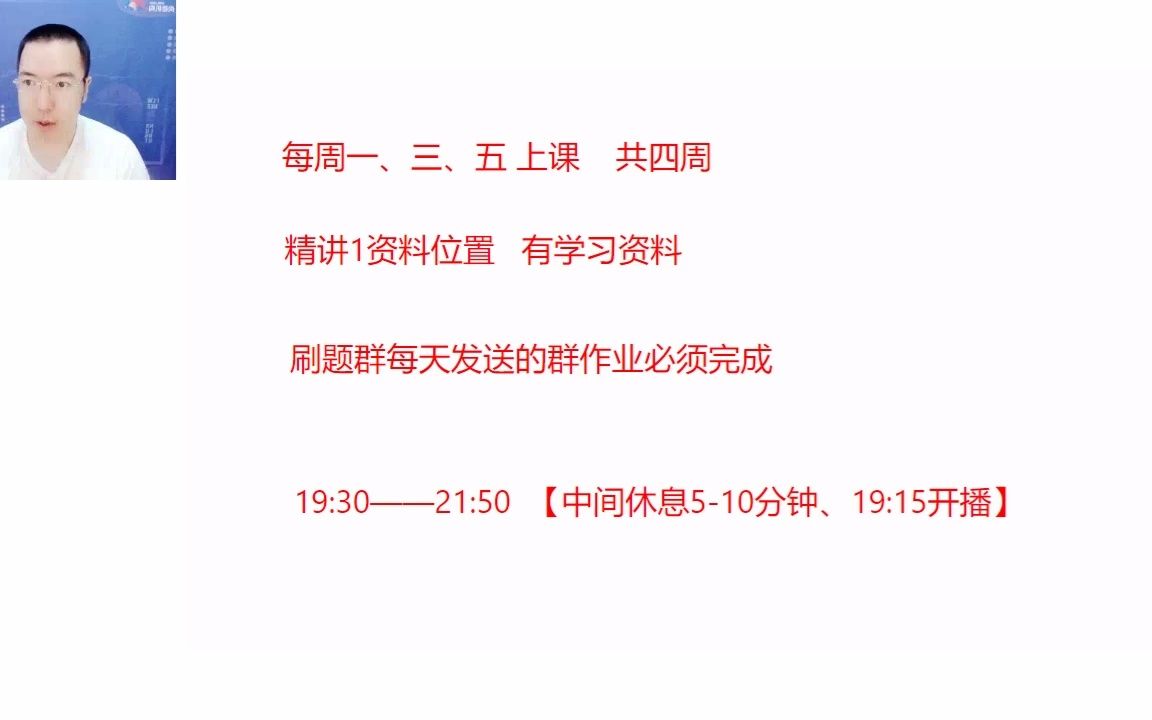 每周一、三、五 上课　共四周

精讲1资料位置　有学习资料

刷题群每天发送的群作业必须完成

19:30——21:50　【中间休息5-10分钟、19:15开播】